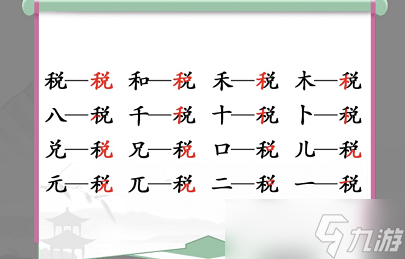 税—税 和—税 禾—税 木—税

八—税 千—税 十—税 卜—税

兑—税 兄—税 口—税 儿—税

元—税 兀—税 二—税 一—税

九游